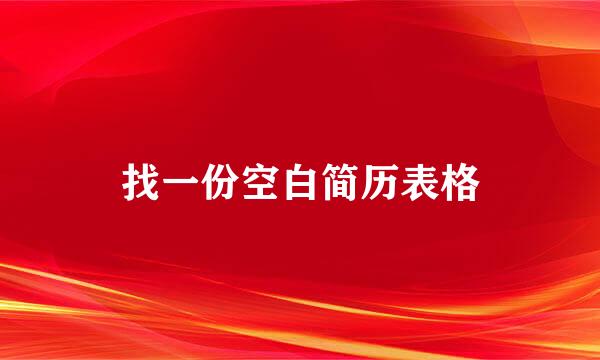 找一份空白简历表格